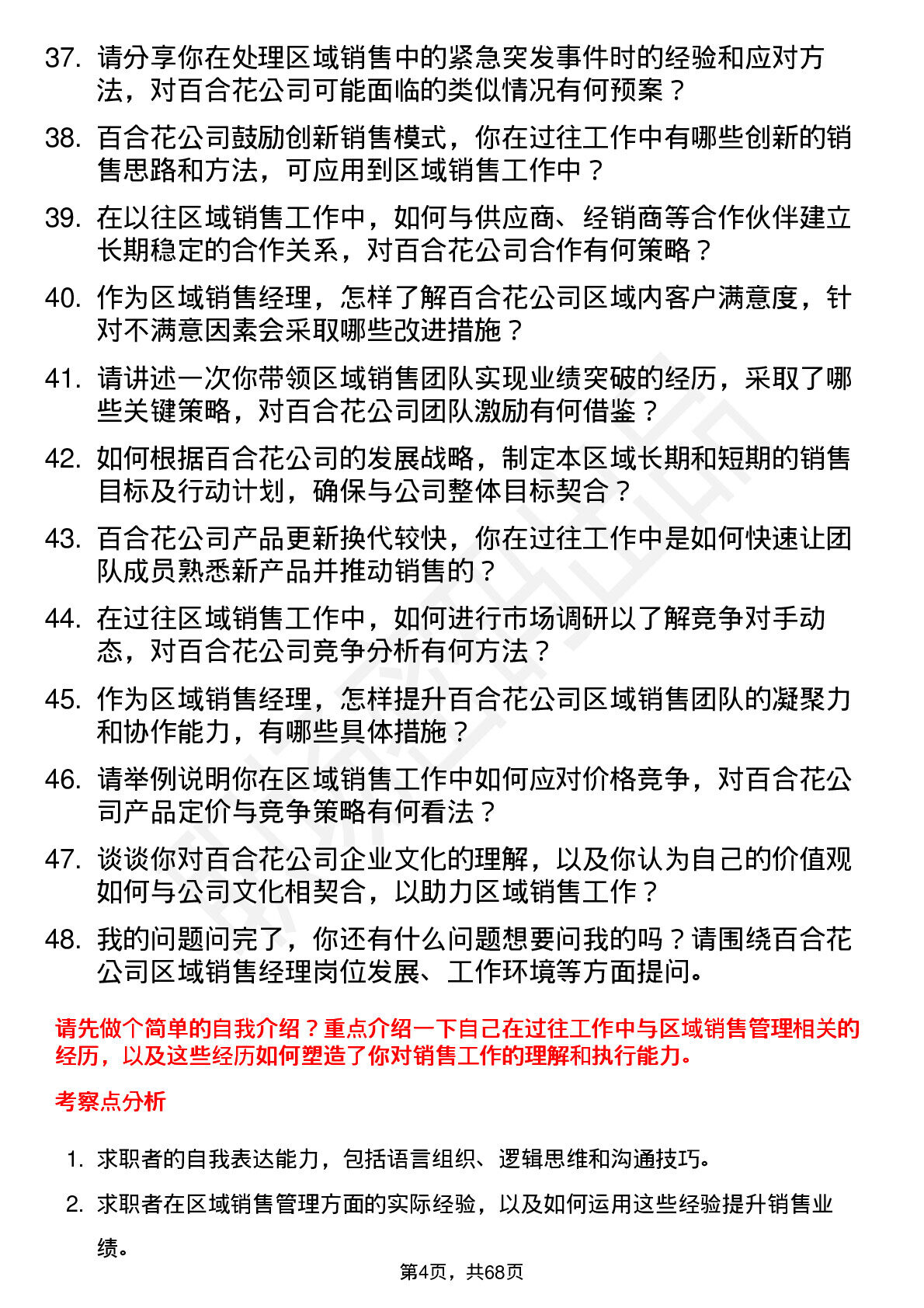 37. 请分享你在处理区域销售中的紧急突发事件时的经验和应对方法，对百合花公司可能面临的类似情况有何预案？

38. 百合花公司鼓励创新销售模式，你在过往工作中有哪些创新的销售思路和方法，可应用到区域销售工作中？

39. 在以往区域销售工作中，如何与供应商、经销商等合作伙伴建立长期稳定的合作关系，对百合花公司合作有何策略？

40. 作为区域销售经理，怎样了解百合花公司区域内客户满意度，针对不满意因素会采取哪些改进措施？

41. 请讲述一次你带领区域销售团队实现业绩突破的经历，采取了哪些关键策略，对百合花公司团队激励有何借鉴？

42. 如何根据百合花公司的发展战略，制定本区域长期和短期的销售目标及行动计划，确保与公司整体目标契合？

43. 百合花公司产品更新换代较快，你在过往工作中是如何快速让团队成员熟悉新产品并推动销售的？

44. 在过往区域销售工作中，如何进行市场调研以了解竞争对手动态，对百合花公司竞争分析有何方法？

45. 作为区域销售经理，怎样提升百合花公司区域销售团队的凝聚力和协作能力，有哪些具体措施？

46. 请举例说明你在区域销售工作中如何应对价格竞争，对百合花公司产品定价与竞争策略有何看法？

47. 谈谈你对百合花公司企业文化的理解，以及你认为自己的价值观如何与公司文化相契合，以助力区域销售工作？

48. 我的问题问完了，你还有什么问题想要问我的吗？请围绕百合花公司区域销售经理岗位发展、工作环境等方面提问。

请先做个简单的自我介绍？重点介绍一下自己在过往工作中与区域销售管理相关的经历，以及这些经历如何塑造了你对销售工作的理解和执行能力。

考察点分析

1. 求职者的自我表达能力，包括语言组织、逻辑思维和沟通技巧。

2. 求职者在区域销售管理方面的实际经验，以及如何运用这些经验提升销售业绩。

第4页，共68页